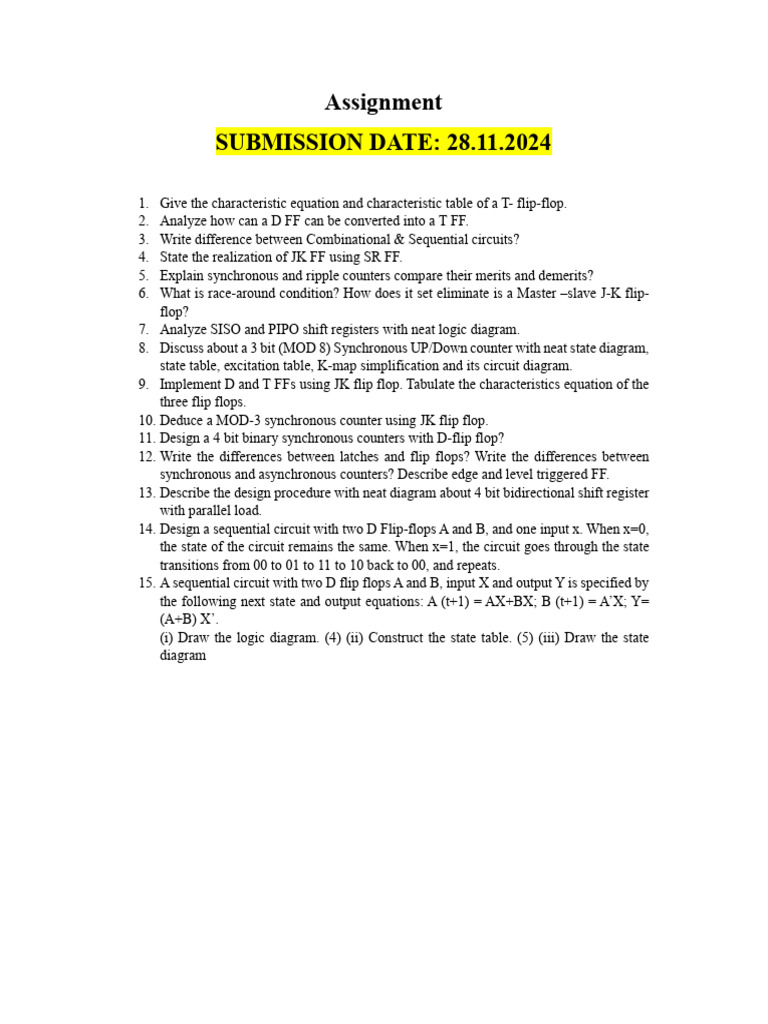 Assignment

SUBMISSION DATE: 28.11.2024

1. Give the characteristic equation and characteristic table of a T- flip-flop.
2. Analyze how can a D FF can be converted into a T FF.
3. Write difference between Combinational & Sequential circuits?
4. State the realization of JK FF using SR FF.
5. Explain synchronous and ripple counters compare their merits and demerits?
6. What is race-around condition? How does it set eliminate is a Master –slave J-K flip-flop?
7. Analyze SISO and PIPO shift registers with neat logic diagram.
8. Discuss about a 3 bit (MOD 8) Synchronous UP/Down counter with neat state diagram, state table, excitation table, K-map simplification and its circuit diagram.
9. Implement D and T FFs using JK flip flop. Tabulate the characteristics equation of the three flip flops.
10. Deduce a MOD-3 synchronous counter using JK flip flop.
11. Design a 4 bit binary synchronous counters with D-flip flop?
12. Write the differences between latches and flip flops? Write the differences between synchronous and asynchronous counters? Describe edge and level triggered FF.
13. Describe the design procedure with neat diagram about 4 bit bidirectional shift register with parallel load.
14. Design a sequential circuit with two D Flip-flops A and B, and one input x. When x=0, the state of the circuit remains the same. When x=1, the circuit goes through the state transitions from 00 to 01 to 11 to 10 back to 00, and repeats.
15. A sequential circuit with two D flip flops A and B, input X and output Y is specified by the following next state and output equations: A (t+1) = AX+BX; B (t+1) = A'X; Y= (A+B) X'.
(i) Draw the logic diagram. (4) (ii) Construct the state table. (5) (iii) Draw the state diagram